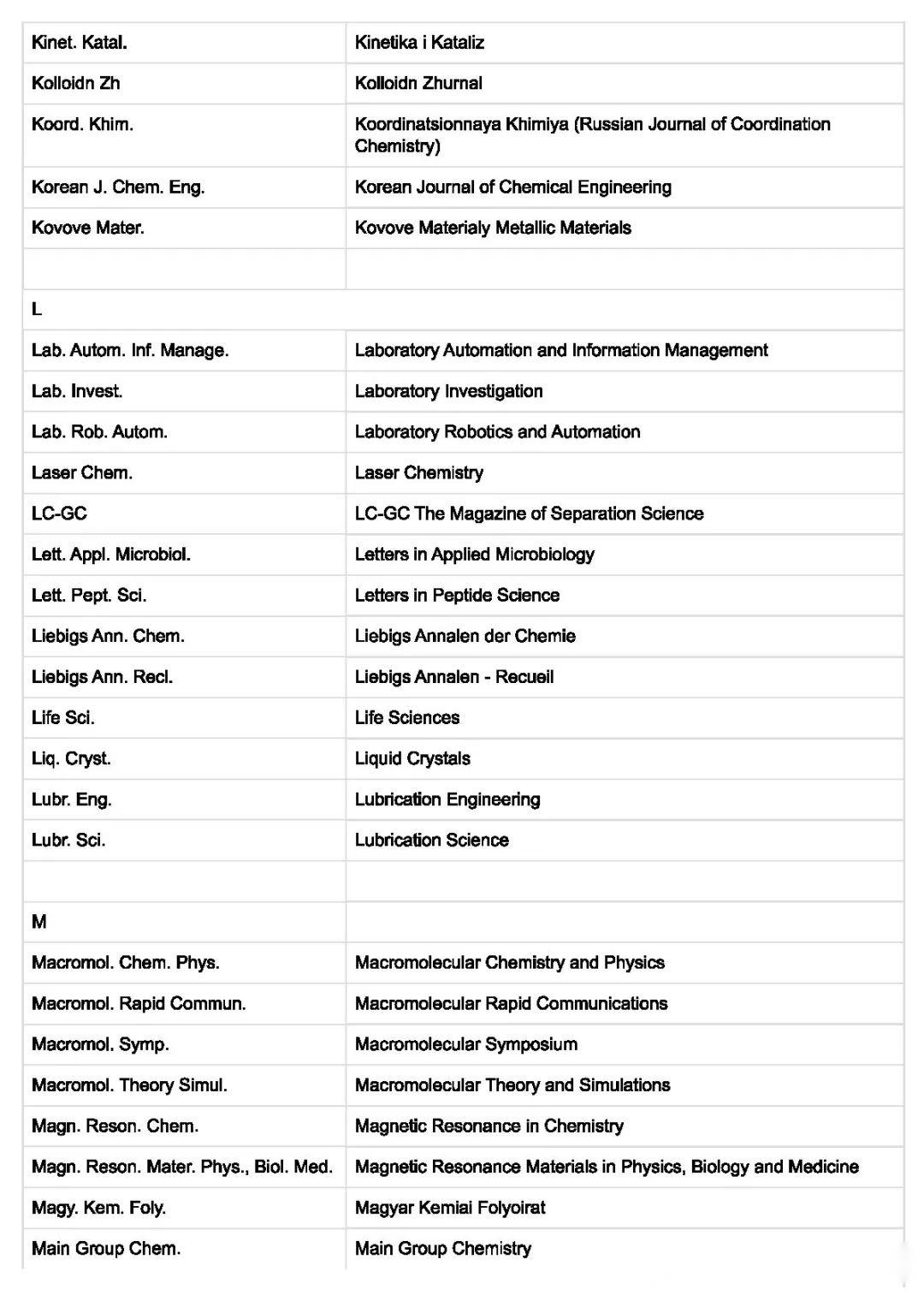 | | |
|---|---|
| Kinet. Katal. | Kinetika i Kataliz |
| Kolloidn Zh | Kolloidn Zhurnal |
| Koord. Khim. | Koordinatsionnaya Khimiya (Russian Journal of Coordination Chemistry) |
| Korean J. Chem. Eng. | Korean Journal of Chemical Engineering |
| Kovove Mater. | Kovove Materialy Metallic Materials |
| | |
| L | |
| Lab. Autom. Inf. Manage. | Laboratory Automation and Information Management |
| Lab. Invest. | Laboratory Investigation |
| Lab. Rob. Autom. | Laboratory Robotics and Automation |
| Laser Chem. | Laser Chemistry |
| LC-GC | LC-GC The Magazine of Separation Science |
| Lett. Appl. Microbiol. | Letters in Applied Microbiology |
| Lett. Pept. Sci. | Letters in Peptide Science |
| Liebigs Ann. Chem. | Liebigs Annalen der Chemie |
| Liebigs Ann. Recl. | Liebigs Annalen - Recueil |
| Life Sci. | Life Sciences |
| Liq. Cryst. | Liquid Crystals |
| Lubr. Eng. | Lubrication Engineering |
| Lubr. Sci. | Lubrication Science |
| | |
| M | |
| Macromol. Chem. Phys. | Macromolecular Chemistry and Physics |
| Macromol. Rapid Commun. | Macromolecular Rapid Communications |
| Macromol. Symp. | Macromolecular Symposium |
| Macromol. Theory Simul. | Macromolecular Theory and Simulations |
| Magn. Reson. Chem. | Magnetic Resonance in Chemistry |
| Magn. Reson. Mater. Phys., Biol. Med. | Magnetic Resonance Materials in Physics, Biology and Medicine |
| Magy. Kem. Foly. | Magyar Kemiai Folyoirat |
| Main Group Chem. | Main Group Chemistry |